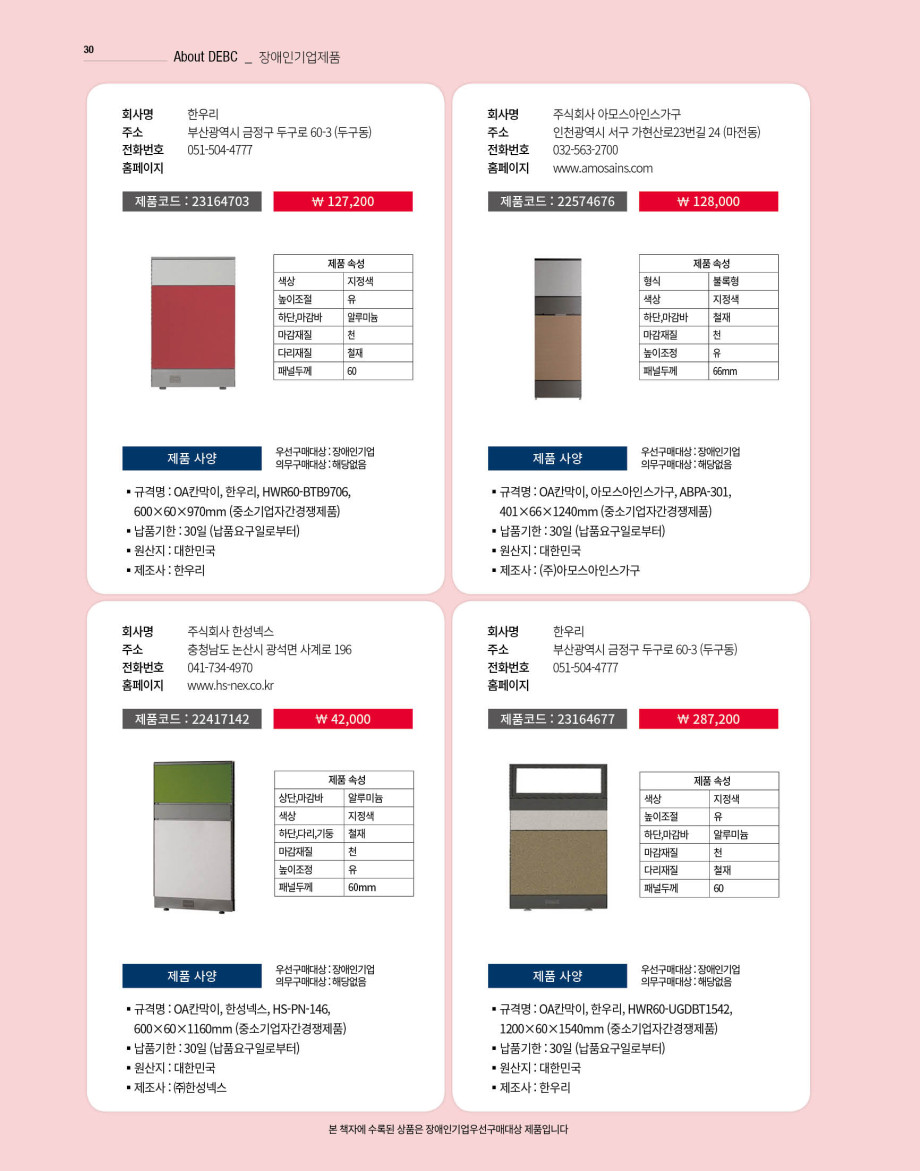 30

About DEBC _ 장애인기업제품

회사명 한우리
주소 부산광역시 금정구 두구로 60-3 (두구동)
전화번호 051-504-4777
홈페이지

제품코드 : 23164703 ₩ 127,200

| 제품 속성 | |
|---|---|
| 색상 | 지정색 |
| 높이조절 | 유 |
| 하단,마감바 | 알루미늄 |
| 마감재질 | 천 |
| 다리재질 | 철재 |
| 패널두께 | 60 |

제품 사양
우선구매대상 : 장애인기업
의무구매대상 : 해당없음

▪ 규격명 : OA칸막이, 한우리, HWR60-BTB9706, 600×60×970mm (중소기업자간경쟁제품)
▪ 납품기한 : 30일 (납품요구일로부터)
▪ 원산지 : 대한민국
▪ 제조사 : 한우리

회사명 주식회사 아모스아인스가구
주소 인천광역시 서구 가현산로23번길 24 (마전동)
전화번호 032-563-2700
홈페이지 www.amosains.com

제품코드 : 22574676 ₩ 128,000

| 제품 속성 | |
|---|---|
| 형식 | 블록형 |
| 색상 | 지정색 |
| 하단,마감바 | 철재 |
| 마감재질 | 천 |
| 높이조정 | 유 |
| 패널두께 | 66mm |

제품 사양
우선구매대상 : 장애인기업
의무구매대상 : 해당없음

▪ 규격명 : OA칸막이, 아모스아인스가구, ABPA-301, 401×66×1240mm (중소기업자간경쟁제품)
▪ 납품기한 : 30일 (납품요구일로부터)
▪ 원산지 : 대한민국
▪ 제조사 : (주)아모스아인스가구

회사명 주식회사 한성넥스
주소 충청남도 논산시 광석면 사계로 196
전화번호 041-734-4970
홈페이지 www.hs-nex.co.kr

제품코드 : 22417142 ₩ 42,000

| 제품 속성 | |
|---|---|
| 상단,마감바 | 알루미늄 |
| 색상 | 지정색 |
| 하단,다리,기둥 | 철재 |
| 마감재질 | 천 |
| 높이조정 | 유 |
| 패널두께 | 60mm |

제품 사양
우선구매대상 : 장애인기업
의무구매대상 : 해당없음

▪ 규격명 : OA칸막이, 한성넥스, HS-PN-146, 600×60×1160mm (중소기업자간경쟁제품)
▪ 납품기한 : 30일 (납품요구일로부터)
▪ 원산지 : 대한민국
▪ 제조사 : ㈜한성넥스

회사명 한우리
주소 부산광역시 금정구 두구로 60-3 (두구동)
전화번호 051-504-4777
홈페이지

제품코드 : 23164677 ₩ 287,200

| 제품 속성 | |
|---|---|
| 색상 | 지정색 |
| 높이조절 | 유 |
| 하단,마감바 | 알루미늄 |
| 마감재질 | 천 |
| 다리재질 | 철재 |
| 패널두께 | 60 |

제품 사양
우선구매대상 : 장애인기업
의무구매대상 : 해당없음

▪ 규격명 : OA칸막이, 한우리, HWR60-UGDBT1542, 1200×60×1540mm (중소기업자간경쟁제품)
▪ 납품기한 : 30일 (납품요구일로부터)
▪ 원산지 : 대한민국
▪ 제조사 : 한우리

본 책자에 수록된 상품은 장애인기업우선구매대상 제품입니다